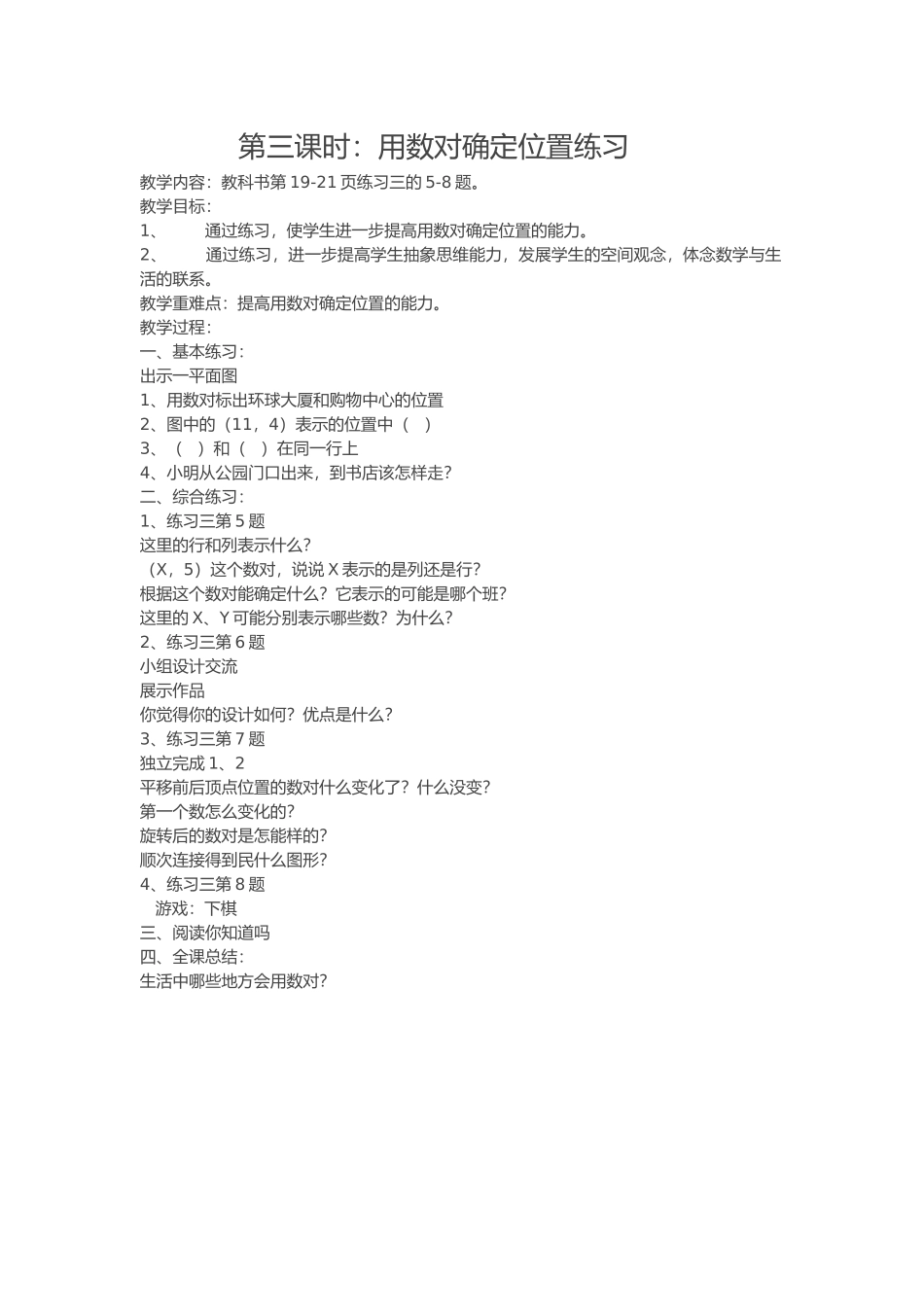 第三课时：用数对确定位置练习

教学内容：教科书第 19-21 页练习三的 5-8 题。

教学目标：

1、 通过练习，使学生进一步提高用数对确定位置的能力。

2、 通过练习，进一步提高学生抽象思维能力，发展学生的空间观念，体念数学与生活的联系。

教学重难点：提高用数对确定位置的能力。

教学过程：

一、基本练习：

出示一平面图

1、用数对标出环球大厦和购物中心的位置

2、图中的（11，4）表示的位置中（ ）

3、（ ）和（ ）在同一行上

4、小明从公园门口出来，到书店该怎样走？

二、综合练习：

1、练习三第 5 题

这里的行和列表示什么？

（X，5）这个数对，说说 X 表示的是列还是行？

根据这个数对能确定什么？它表示的可能是哪个班？

这里的 X、Y 可能分别表示哪些数？为什么？

2、练习三第 6 题

小组设计交流

展示作品

你觉得你的设计如何？优点是什么？

3、练习三第 7 题

独立完成 1、2

平移前后顶点位置的数对什么变化了？什么没变？

第一个数怎么变化的？

旋转后的数对是怎能样的？

顺次连接得到民什么图形？

4、练习三第 8 题

游戏：下棋

三、阅读你知道吗

四、全课总结：

生活中哪些地方会用数对？